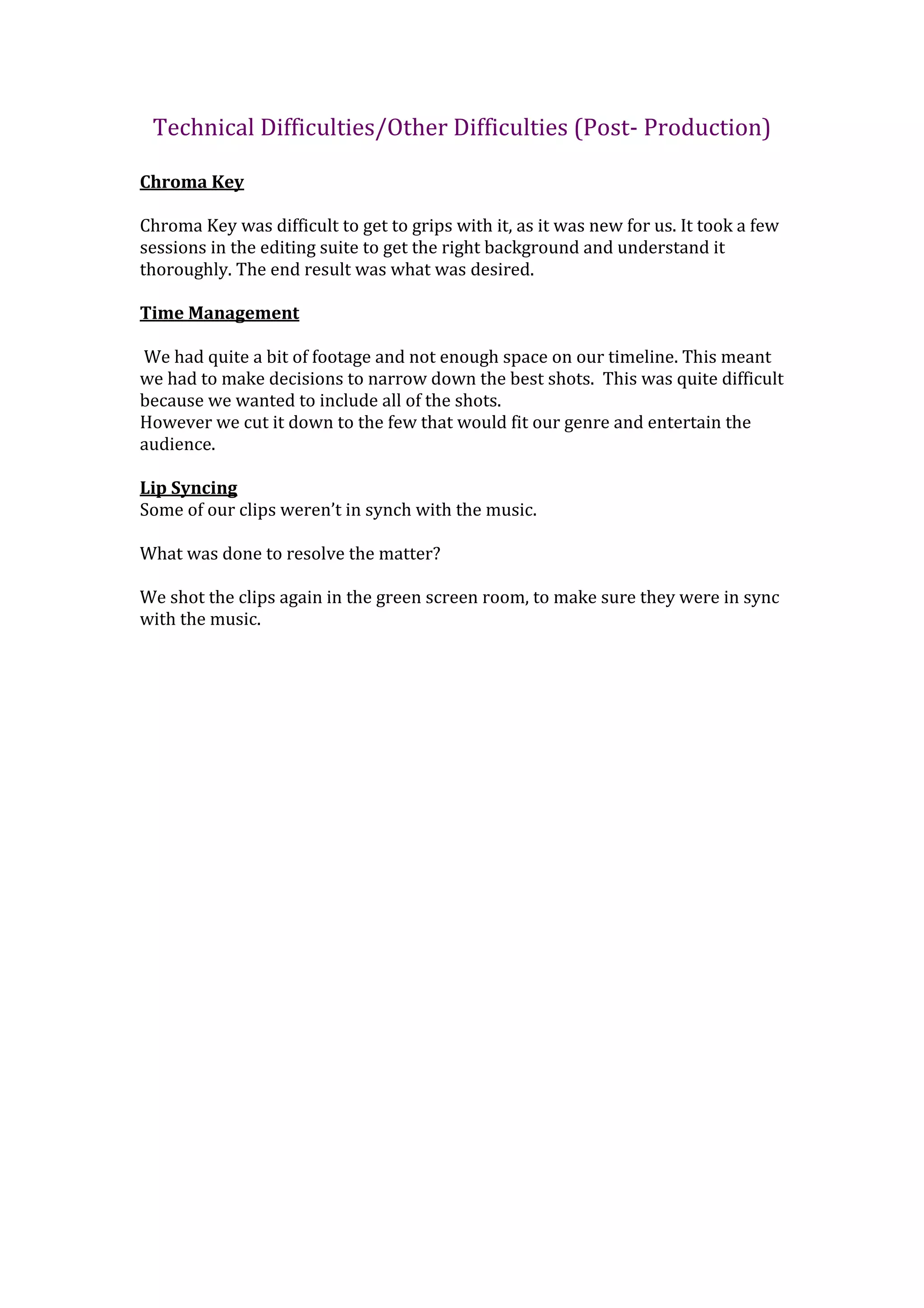 Technical Difficulties/Other Difficulties (Post- Production)

Chroma Key

Chroma Key was difficult to get to grips with it, as it was new for us. It took a few sessions in the editing suite to get the right background and understand it thoroughly. The end result was what was desired.

Time Management

We had quite a bit of footage and not enough space on our timeline. This meant we had to make decisions to narrow down the best shots. This was quite difficult because we wanted to include all of the shots.
However we cut it down to the few that would fit our genre and entertain the audience.

Lip Syncing
Some of our clips weren't in synch with the music.

What was done to resolve the matter?

We shot the clips again in the green screen room, to make sure they were in sync with the music.